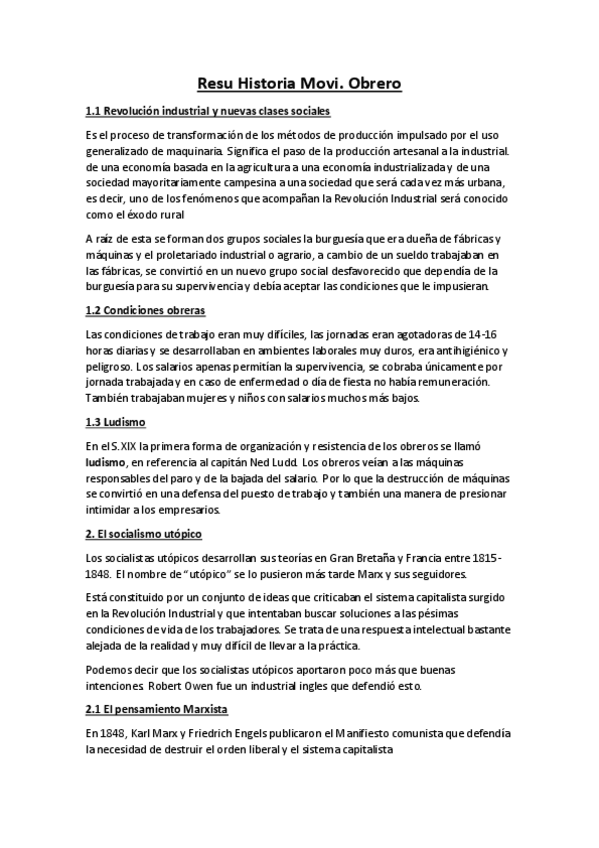 Resu Historia Movi. Obrero

1.1 Revolución industrial y nuevas clases sociales

Es el proceso de transformación de los métodos de producción impulsado por el uso generalizado de maquinaria. Significa el paso de la producción artesanal a la industrial. de una economía basada en la agricultura a una economía industrializada y de una sociedad mayoritariamente campesina a una sociedad que será cada vez más urbana, es decir, uno de los fenómenos que acompañan la Revolución Industrial será conocido como el éxodo rural

A raíz de esta se forman dos grupos sociales la burguesía que era dueña de fábricas y máquinas y el proletariado industrial o agrario, a cambio de un sueldo trabajaban en las fábricas, se convirtió en un nuevo grupo social desfavorecido que dependía de la burguesía para su supervivencia y debía aceptar las condiciones que le impusieran.

1.2 Condiciones obreras

Las condiciones de trabajo eran muy difíciles, las jornadas eran agotadoras de 14-16 horas diarias y se desarrollaban en ambientes laborales muy duros, era antihigiénico y peligroso. Los salarios apenas permitían la supervivencia, se cobraba únicamente por jornada trabajada y en caso de enfermedad o día de fiesta no había remuneración. También trabajaban mujeres y niños con salarios muchos más bajos.

1.3 Ludismo

En el S.XIX la primera forma de organización y resistencia de los obreros se llamó ludismo, en referencia al capitán Ned Ludd. Los obreros veían a las máquinas responsables del paro y de la bajada del salario. Por lo que la destrucción de máquinas se convirtió en una defensa del puesto de trabajo y también una manera de presionar intimidar a los empresarios.

2. El socialismo utópico

Los socialistas utópicos desarrollan sus teorías en Gran Bretaña y Francia entre 1815-1848. El nombre de "utópico" se lo pusieron más tarde Marx y sus seguidores.

Está constituido por un conjunto de ideas que criticaban el sistema capitalista surgido en la Revolución Industrial y que intentaban buscar soluciones a las pésimas condiciones de vida de los trabajadores. Se trata de una respuesta intelectual bastante alejada de la realidad y muy difícil de llevar a la práctica.

Podemos decir que los socialistas utópicos aportaron poco más que buenas intenciones Robert Owen fue un industrial ingles que defendió esto.

2.1 El pensamiento Marxista

En 1848, Karl Marx y Friedrich Engels publicaron el Manifiesto comunista que defendía la necesidad de destruir el orden liberal y el sistema capitalista